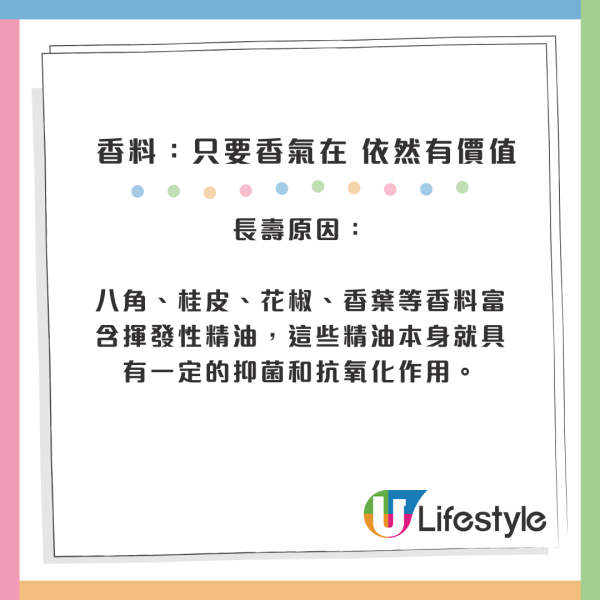 香料：只要香氣在 依然有價值

長壽原因：

八角、桂皮、花椒、香葉等香料富含揮發性精油，這些精油本身就具有一定的抑菌和抗氧化作用。

U Lifestyle